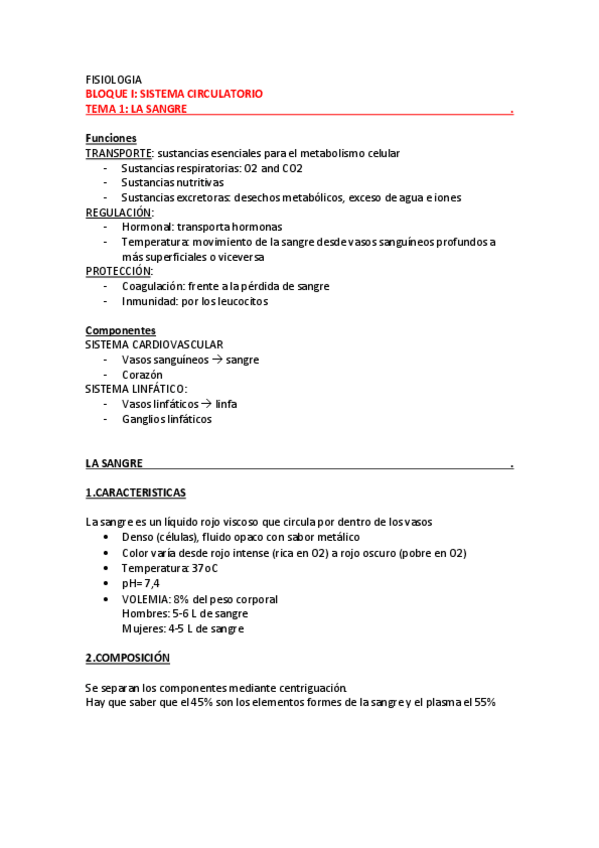 FISIOLOGIA
BLOQUE I: SISTEMA CIRCULATORIO
TEMA 1: LA SANGRE .

Funciones
TRANSPORTE: sustancias esenciales para el metabolismo celular
- Sustancias respiratorias: O2 and CO2
- Sustancias nutritivas
- Sustancias excretoras: desechos metabólicos, exceso de agua e iones
REGULACIÓN:
- Hormonal: transporta hormonas
- Temperatura: movimiento de la sangre desde vasos sanguíneos profundos a más superficiales o viceversa
PROTECCIÓN:
- Coagulación: frente a la pérdida de sangre
- Inmunidad: por los leucocitos

Componentes
SISTEMA CARDIOVASCULAR
- Vasos sanguíneos → sangre
- Corazón
SISTEMA LINFÁTICO:
- Vasos linfáticos → linfa
- Ganglios linfáticos

LA SANGRE .

1.CARACTERISTICAS

La sangre es un líquido rojo viscoso que circula por dentro de los vasos
• Denso (células), fluido opaco con sabor metálico
• Color varía desde rojo intense (rica en O2) a rojo oscuro (pobre en O2)
• Temperatura: 37oC
• pH= 7,4
• VOLEMIA: 8% del peso corporal
Hombres: 5-6 L de sangre
Mujeres: 4-5 L de sangre

2.COMPOSICIÓN

Se separan los componentes mediante centriguación.
Hay que saber que el 45% son los elementos formes de la sangre y el plasma el 55%